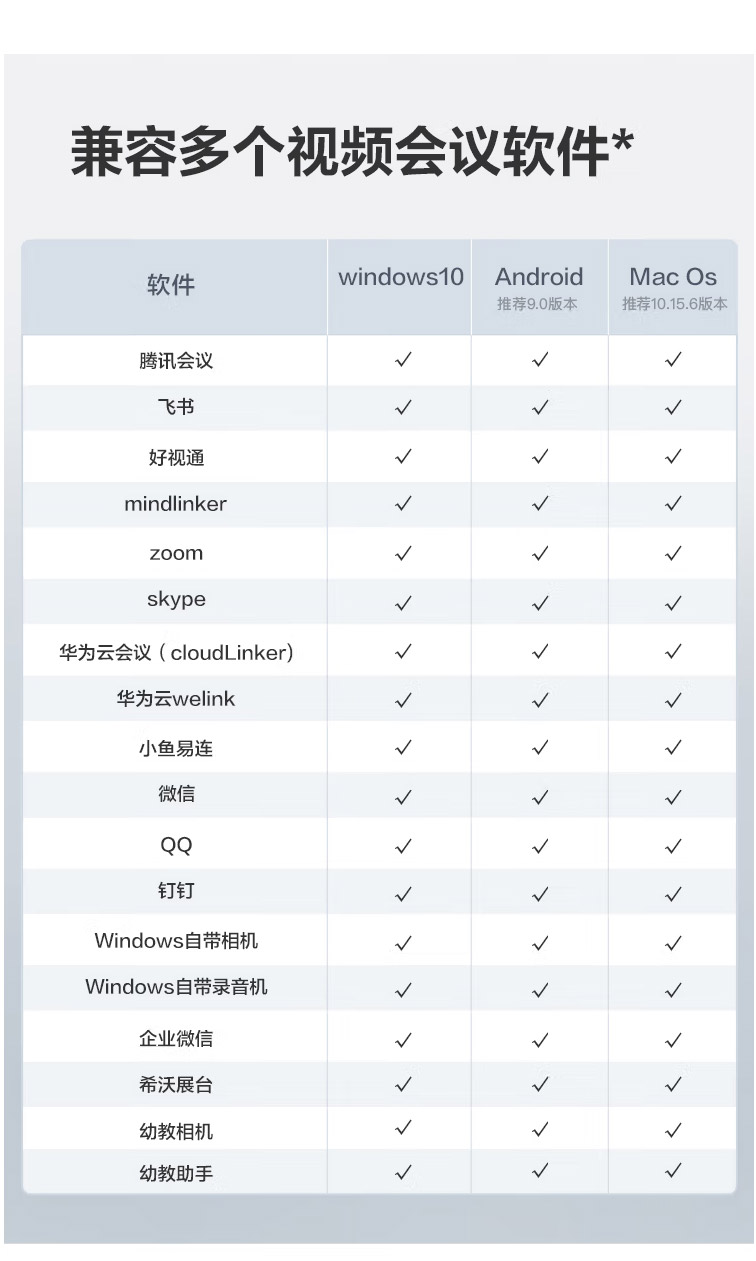 兼容多个视频会议软件*

| 软件 | windows10 | Android 推荐9.0版本 | Mac Os 推荐10.15.6版本 |
|---|---|---|---|
| 腾讯会议 | ✓ | ✓ | ✓ |
| 飞书 | ✓ | ✓ | ✓ |
| 好视通 | ✓ | ✓ | ✓ |
| mindlinker | ✓ | ✓ | ✓ |
| zoom | ✓ | ✓ | ✓ |
| skype | ✓ | ✓ | ✓ |
| 华为云会议（cloudLinker） | ✓ | ✓ | ✓ |
| 华为云welink | ✓ | ✓ | ✓ |
| 小鱼易连 | ✓ | ✓ | ✓ |
| 微信 | ✓ | ✓ | ✓ |
| QQ | ✓ | ✓ | ✓ |
| 钉钉 | ✓ | ✓ | ✓ |
| Windows自带相机 | ✓ | ✓ | ✓ |
| Windows自带录音机 | ✓ | ✓ | ✓ |
| 企业微信 | ✓ | ✓ | ✓ |
| 希沃展台 | ✓ | ✓ | ✓ |
| 幼教相机 | ✓ | ✓ | ✓ |
| 幼教助手 | ✓ | ✓ | ✓ |